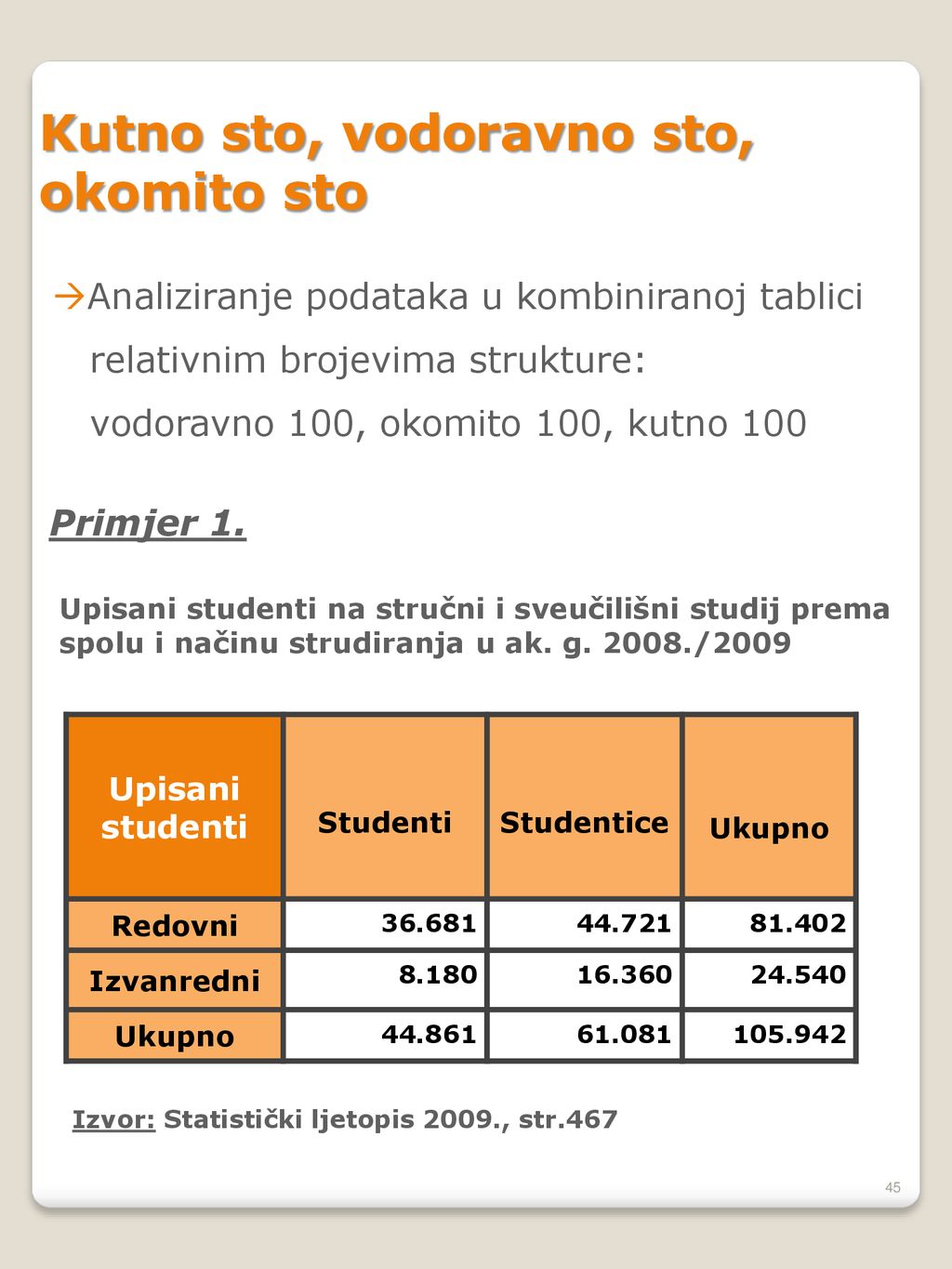 Kutno sto, vodoravno sto, okomito sto

→Analiziranje podataka u kombiniranoj tablici relativnim brojevima strukture:
vodoravno 100, okomito 100, kutno 100

Primjer 1.

Upisani studenti na stručni i sveučilišni studij prema spolu i načinu strudiranja u ak. g. 2008./2009

| Upisani studenti | Studenti | Studentice | Ukupno |
|---|---|---|---|
| Redovni | 36.681 | 44.721 | 81.402 |
| Izvanredni | 8.180 | 16.360 | 24.540 |
| Ukupno | 44.861 | 61.081 | 105.942 |

Izvor: Statistički ljetopis 2009., str.467

45